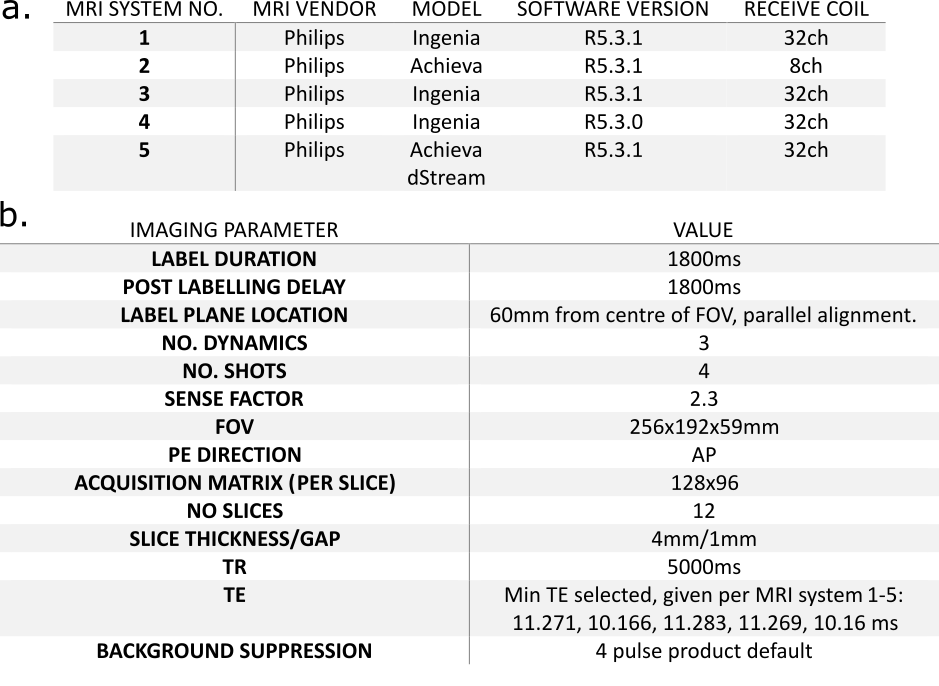 a.

| MRI SYSTEM NO. | MRI VENDOR | MODEL | SOFTWARE VERSION | RECEIVE COIL |
|---|---|---|---|---|
| 1 | Philips | Ingenia | R5.3.1 | 32ch |
| 2 | Philips | Achieva | R5.3.1 | 8ch |
| 3 | Philips | Ingenia | R5.3.1 | 32ch |
| 4 | Philips | Ingenia | R5.3.0 | 32ch |
| 5 | Philips | Achieva dStream | R5.3.1 | 32ch |

b.

| IMAGING PARAMETER | VALUE |
|---|---|
| LABEL DURATION | 1800ms |
| POST LABELLING DELAY | 1800ms |
| LABEL PLANE LOCATION | 60mm from centre of FOV, parallel alignment. |
| NO. DYNAMICS | 3 |
| NO. SHOTS | 4 |
| SENSE FACTOR | 2.3 |
| FOV | 256x192x59mm |
| PE DIRECTION | AP |
| ACQUISITION MATRIX (PER SLICE) | 128x96 |
| NO SLICES | 12 |
| SLICE THICKNESS/GAP | 4mm/1mm |
| TR | 5000ms |
| TE | Min TE selected, given per MRI system 1-5: 11.271, 10.166, 11.283, 11.269, 10.16 ms |
| BACKGROUND SUPPRESSION | 4 pulse product default |